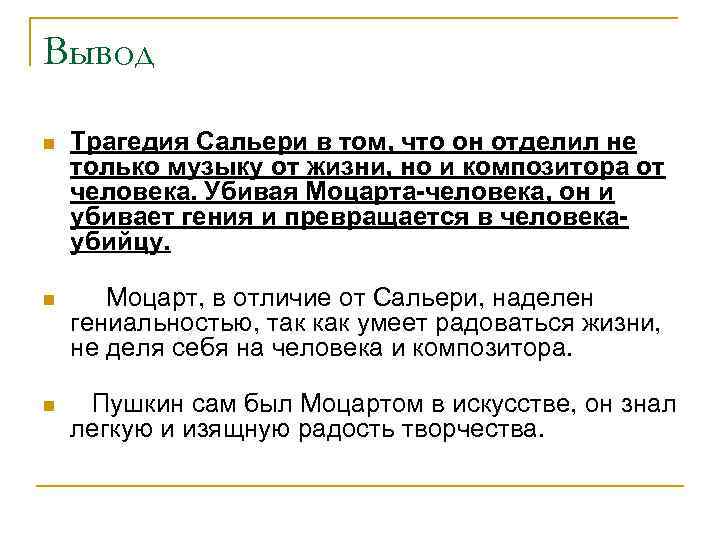 Вывод

Трагедия Сальери в том, что он отделил не только музыку от жизни, но и композитора от человека. Убивая Моцарта-человека, он и убивает гения и превращается в человека-убийцу.

Моцарт, в отличие от Сальери, наделен гениальностью, так как умеет радоваться жизни, не деля себя на человека и композитора.

Пушкин сам был Моцартом в искусстве, он знал легкую и изящную радость творчества.